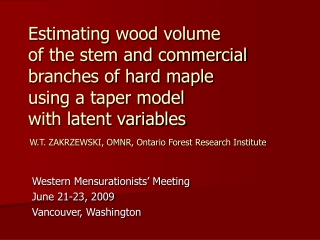 Estimating wood volume of the stem and commercial branches of hard maple using a taper model with latent variables

W.T. ZAKRZEWSKI, OMNR, Ontario Forest Research Institute

Western Mensurationists' Meeting
June 21-23, 2009
Vancouver, Washington